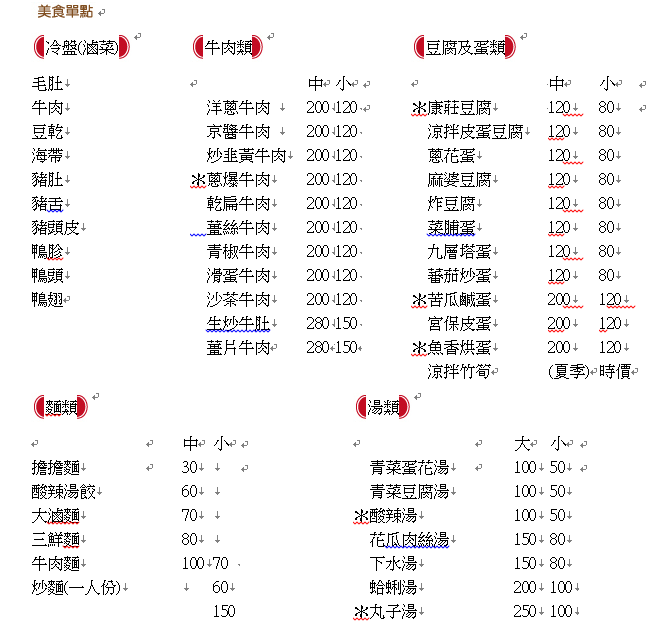 美食單點

冷盤(滷菜)

毛肚
牛肉
豆乾
海帶
豬肚
豬舌
豬頭皮
鴨胗
鴨頭
鴨翅

牛肉類

| | 中 | 小 |
|---|---|---|
| 洋蔥牛肉 | 200 | 120 |
| 京醬牛肉 | 200 | 120 |
| 炒韭黃牛肉 | 200 | 120 |
| ※蔥爆牛肉 | 200 | 120 |
| 乾扁牛肉 | 200 | 120 |
| 薑絲牛肉 | 200 | 120 |
| 青椒牛肉 | 200 | 120 |
| 滑蛋牛肉 | 200 | 120 |
| 沙茶牛肉 | 200 | 120 |
| 生炒牛肚 | 280 | 150 |
| 薑片牛肉 | 280 | 150 |

豆腐及蛋類

| | 中 | 小 |
|---|---|---|
| ※康莊豆腐 | 120 | 80 |
| 涼拌皮蛋豆腐 | 120 | 80 |
| 蔥花蛋 | 120 | 80 |
| 麻婆豆腐 | 120 | 80 |
| 炸豆腐 | 120 | 80 |
| 菜脯蛋 | 120 | 80 |
| 九層塔蛋 | 120 | 80 |
| 蕃茄炒蛋 | 120 | 80 |
| ※苦瓜鹹蛋 | 200 | 120 |
| 宮保皮蛋 | 200 | 120 |
| ※魚香烘蛋 | 200 | 120 |
| 涼拌竹筍 | (夏季) | 時價 |

麵類

| | 中 | 小 |
|---|---|---|
| 擔擔麵 | 30 | |
| 酸辣湯餃 | 60 | |
| 大滷麵 | 70 | |
| 三鮮麵 | 80 | |
| 牛肉麵 | 100 | 70 |
| 炒麵(一人份) | | 60 |
| | | 150 |

湯類

| | 大 | 小 |
|---|---|---|
| 青菜蛋花湯 | 100 | 50 |
| 青菜豆腐湯 | 100 | 50 |
| ※酸辣湯 | 100 | 50 |
| 花瓜肉絲湯 | 150 | 80 |
| 下水湯 | 150 | 80 |
| 蛤蜊湯 | 200 | 100 |
| ※丸子湯 | 250 | 100 |